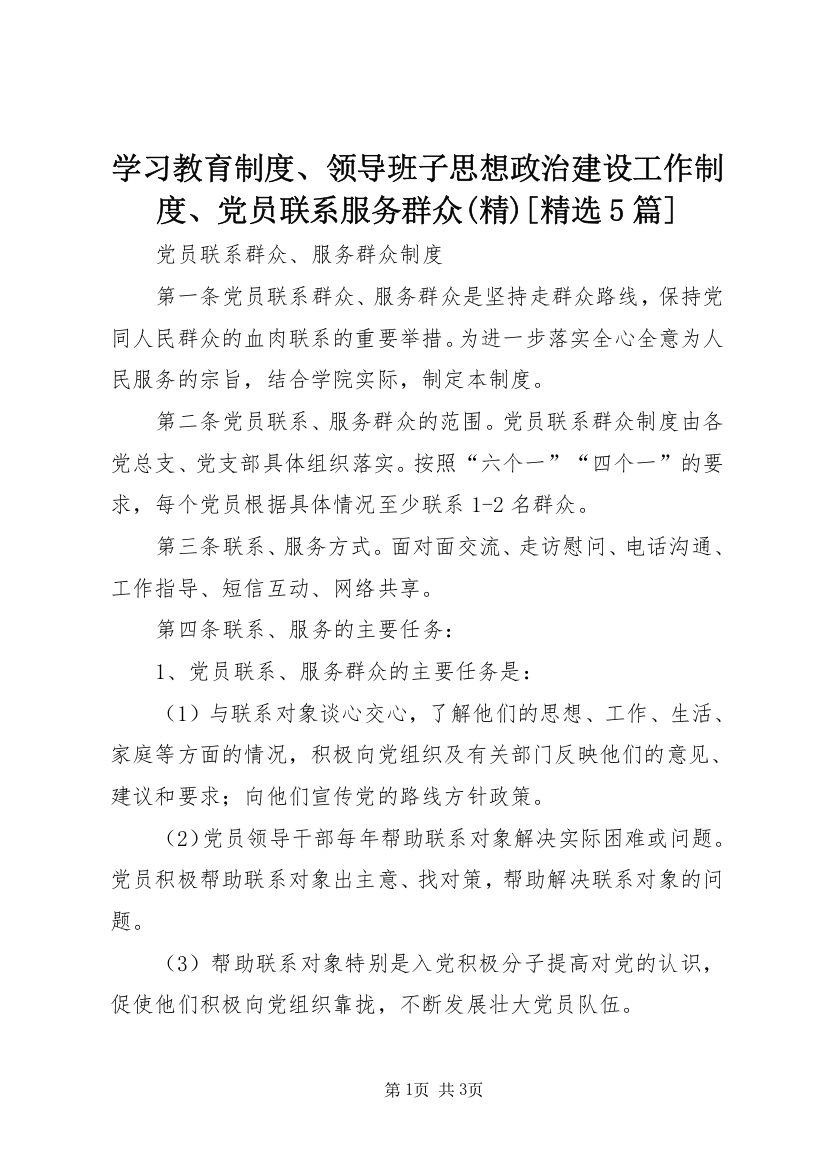 学习教育制度、领导班子思想政治建设工作制度、党员联系服务群众(精)[精选5篇]

党员联系群众、服务群众制度

第一条党员联系群众、服务群众是坚持走群众路线，保持党同人民群众的血肉联系的重要举措。为进一步落实全心全意为人民服务的宗旨，结合学院实际，制定本制度。

第二条党员联系、服务群众的范围。党员联系群众制度由各党总支、党支部具体组织落实。按照“六个一”“四个一”的要求，每个党员根据具体情况至少联系1-2名群众。

第三条联系、服务方式。面对面交流、走访慰问、电话沟通、工作指导、短信互动、网络共享。

第四条联系、服务的主要任务：

1、党员联系、服务群众的主要任务是：

（1）与联系对象谈心交心，了解他们的思想、工作、生活、家庭等方面的情况，积极向党组织及有关部门反映他们的意见、建议和要求；向他们宣传党的路线方针政策。

（2）党员领导干部每年帮助联系对象解决实际困难或问题。党员积极帮助联系对象出主意、找对策，帮助解决联系对象的问题。

（3）帮助联系对象特别是入党积极分子提高对党的认识，促使他们积极向党组织靠拢，不断发展壮大党员队伍。

第1页 共3页